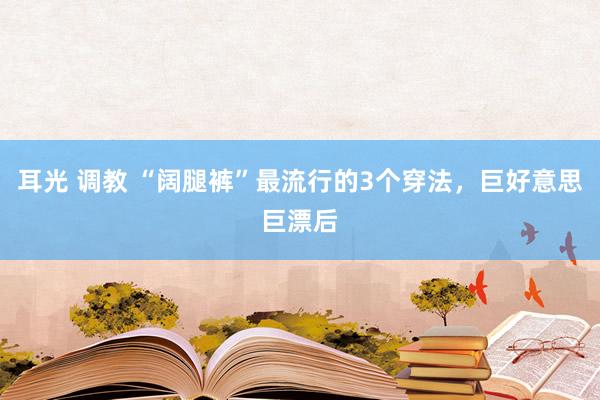 耳光 调教 “阔腿裤”最流行的3个穿法，巨好意思巨漂后